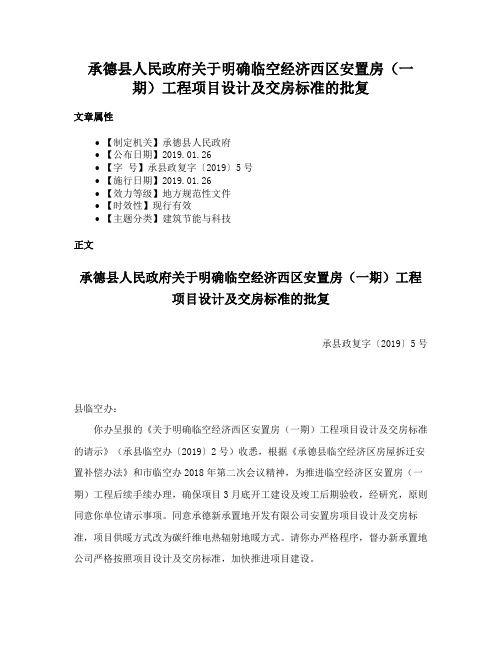 承德县人民政府关于明确临空经济西区安置房（一期）工程项目设计及交房标准的批复

文章属性

- 【制定机关】承德县人民政府
- 【公布日期】2019.01.26
- 【字　号】承县政复字〔2019〕5号
- 【施行日期】2019.01.26
- 【效力等级】地方规范性文件
- 【时效性】现行有效
- 【主题分类】建筑节能与科技

正文

承德县人民政府关于明确临空经济西区安置房（一期）工程项目设计及交房标准的批复

承县政复字〔2019〕5号

县临空办：

你办呈报的《关于明确临空经济西区安置房（一期）工程项目设计及交房标准的请示》（承县临空办〔2019〕2号）收悉，根据《承德县临空经济区房屋拆迁安置补偿办法》和市临空办2018年第二次会议精神，为推进临空经济区安置房（一期）工程后续手续办理，确保项目3月底开工建设及竣工后期验收，经研究，原则同意你单位请示事项。同意承德新承置地开发有限公司安置房项目设计及交房标准，项目供暖方式改为碳纤维电热辐射地暖方式。请你办严格程序，督办新承置地公司严格按照项目设计及交房标准，加快推进项目建设。